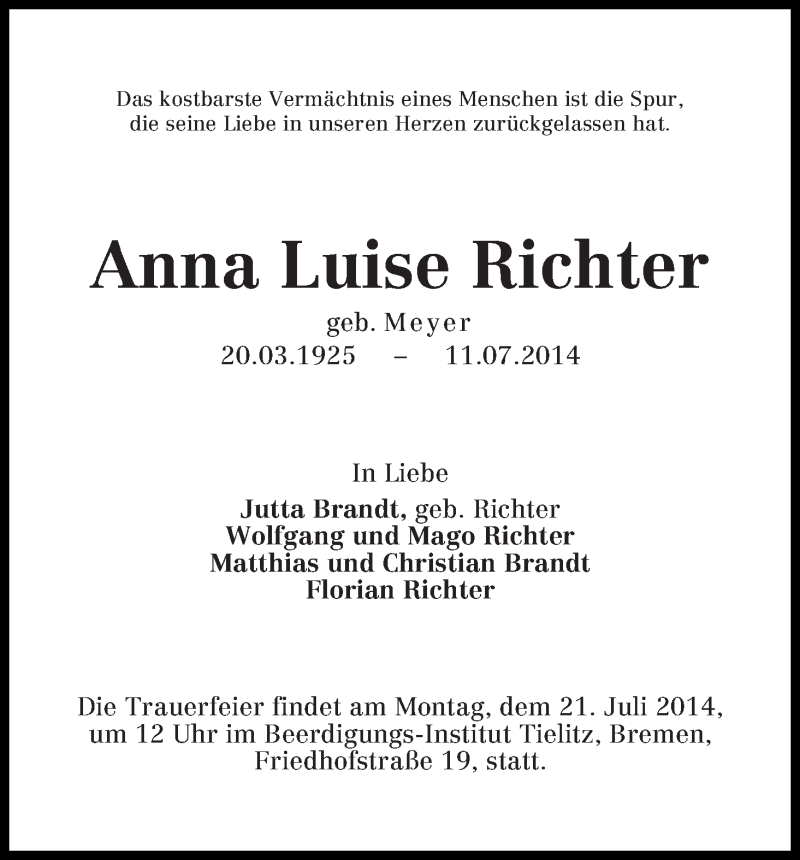 Das kostbarste Vermächtnis eines Menschen ist die Spur, die seine Liebe in unseren Herzen zurückgelassen hat.

Anna Luise Richter

geb. Meyer
20.03.1925 – 11.07.2014

In Liebe
Jutta Brandt, geb. Richter
Wolfgang und Mago Richter
Matthias und Christian Brandt
Florian Richter

Die Trauerfeier findet am Montag, dem 21. Juli 2014, um 12 Uhr im Beerdigungs-Institut Tielitz, Bremen, Friedhofstraße 19, statt.